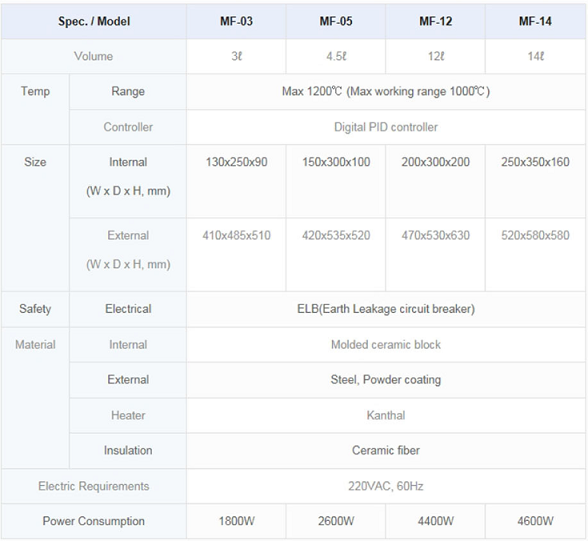 | Spec. / Model | | MF-03 | MF-05 | MF-12 | MF-14 |
|---|---|---|---|---|---|
| Volume | | 3ℓ | 4.5ℓ | 12ℓ | 14ℓ |
| Temp | Range | Max 1200℃ (Max working range 1000℃) | | | |
| | Controller | Digital PID controller | | | |
| Size | Internal (W x D x H, mm) | 130x250x90 | 150x300x100 | 200x300x200 | 250x350x160 |
| | External (W x D x H, mm) | 410x485x510 | 420x535x520 | 470x530x630 | 520x580x580 |
| Safety | Electrical | ELB(Earth Leakage circuit breaker) | | | |
| Material | Internal | Molded ceramic block | | | |
| | External | Steel, Powder coating | | | |
| | Heater | Kanthal | | | |
| | Insulation | Ceramic fiber | | | |
| Electric Requirements | | 220VAC, 60Hz | | | |
| Power Consumption | | 1800W | 2600W | 4400W | 4600W |